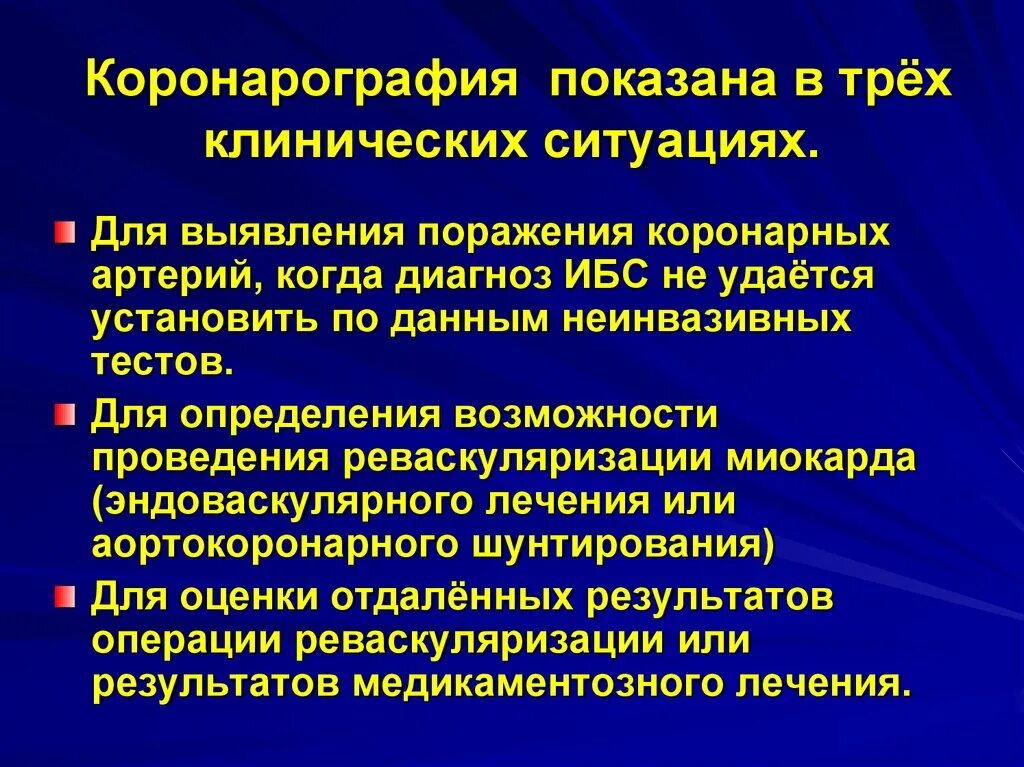 Коронарография показана в трёх клинических ситуациях.

Для выявления поражения коронарных артерий, когда диагноз ИБС не удаётся установить по данным неинвазивных тестов.

Для определения возможности проведения реваскуляризации миокарда (эндоваскулярного лечения или аортокоронарного шунтирования)

Для оценки отдалённых результатов операции реваскуляризации или результатов медикаментозного лечения.